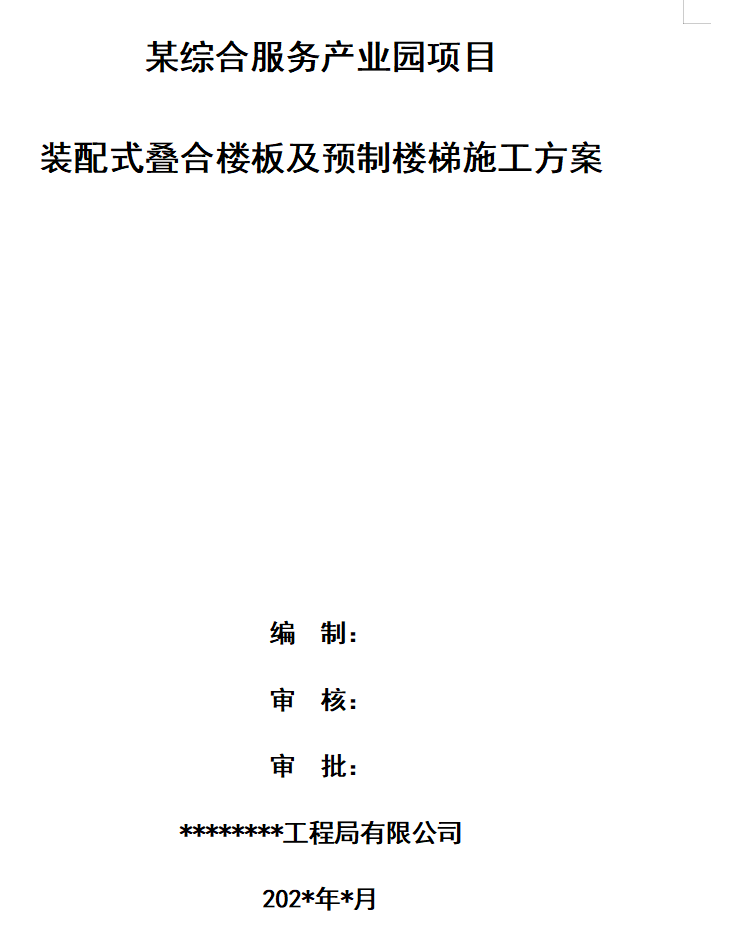 某综合服务产业园项目

装配式叠合楼板及预制楼梯施工方案

编 制：

审 核：

审 批：

********工程局有限公司

202*年*月